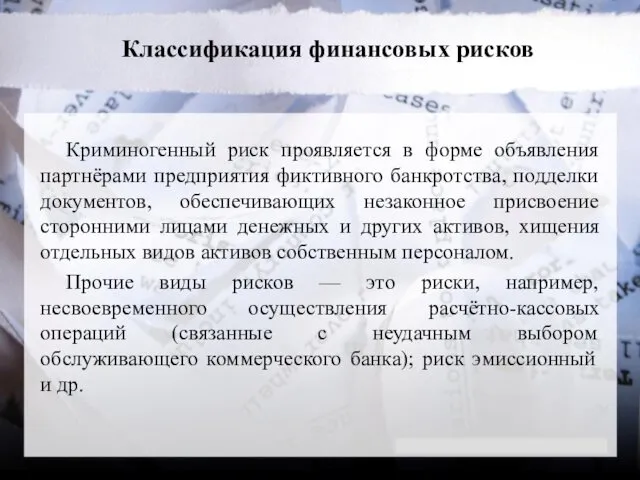 Классификация финансовых рисков

Криминогенный риск проявляется в форме объявления партнёрами предприятия фиктивного банкротства, подделки документов, обеспечивающих незаконное присвоение сторонними лицами денежных и других активов, хищения отдельных видов активов собственным персоналом.

Прочие виды рисков — это риски, например, несвоевременного осуществления расчётно-кассовых операций (связанные с неудачным выбором обслуживающего коммерческого банка); риск эмиссионный и др.